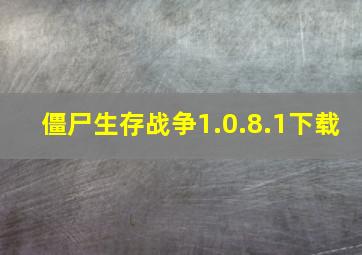 僵尸生存战争1.0.8.1下载